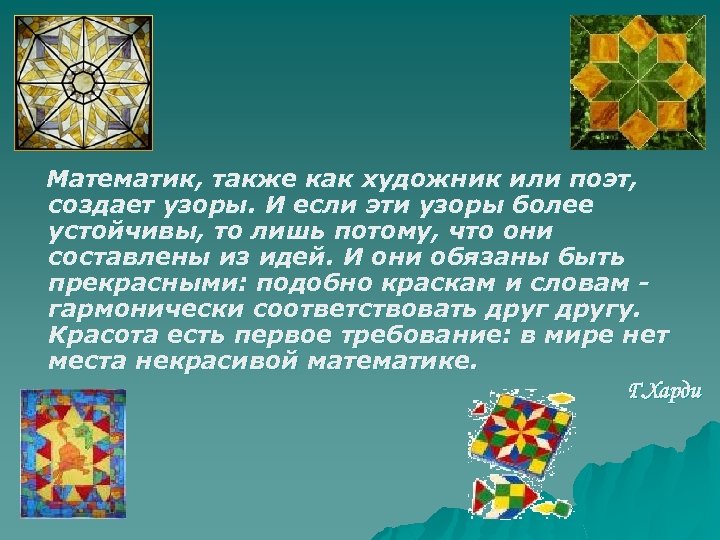 Математик, также как художник или поэт, создает узоры. И если эти узоры более устойчивы, то лишь потому, что они составлены из идей. И они обязаны быть прекрасными: подобно краскам и словам - гармонически соответствовать друг другу. Красота есть первое требование: в мире нет места некрасивой математике.

Г.Харди